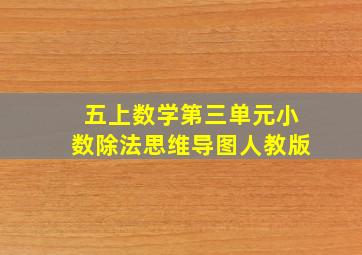 五上数学第三单元小数除法思维导图人教版